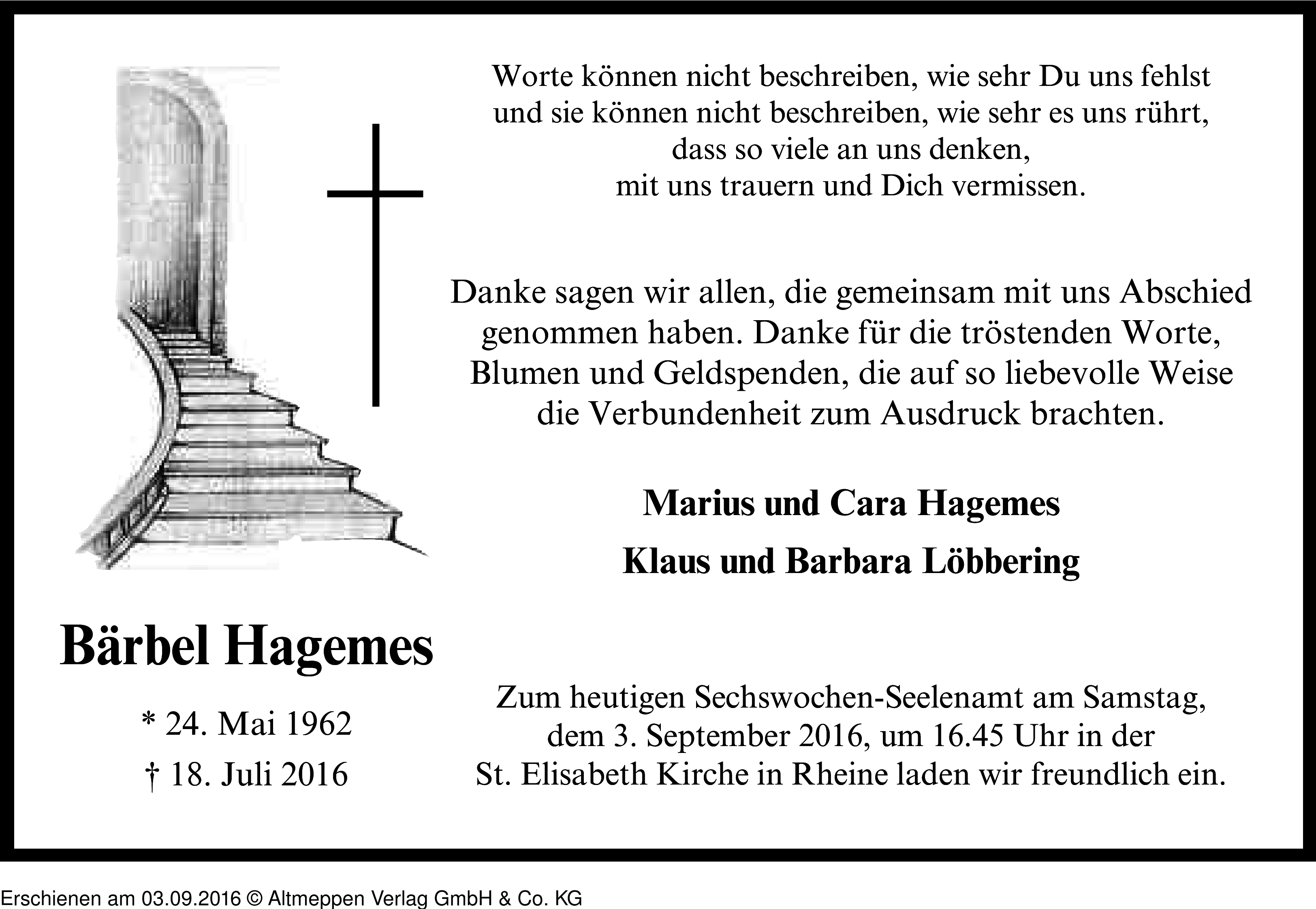 Worte können nicht beschreiben, wie sehr Du uns fehlst
und sie können nicht beschreiben, wie sehr es uns rührt,
dass so viele an uns denken,
mit uns trauern und Dich vermissen.

Danke sagen wir allen, die gemeinsam mit uns Abschied genommen haben. Danke für die tröstenden Worte, Blumen und Geldspenden, die auf so liebevolle Weise die Verbundenheit zum Ausdruck brachten.

Marius und Cara Hagemes

Klaus und Barbara Löbbering

Bärbel Hagemes

* 24. Mai 1962

† 18. Juli 2016

Zum heutigen Sechswochen-Seelenamt am Samstag, dem 3. September 2016, um 16.45 Uhr in der St. Elisabeth Kirche in Rheine laden wir freundlich ein.

Erschienen am 03.09.2016 © Altmeppen Verlag GmbH & Co. KG